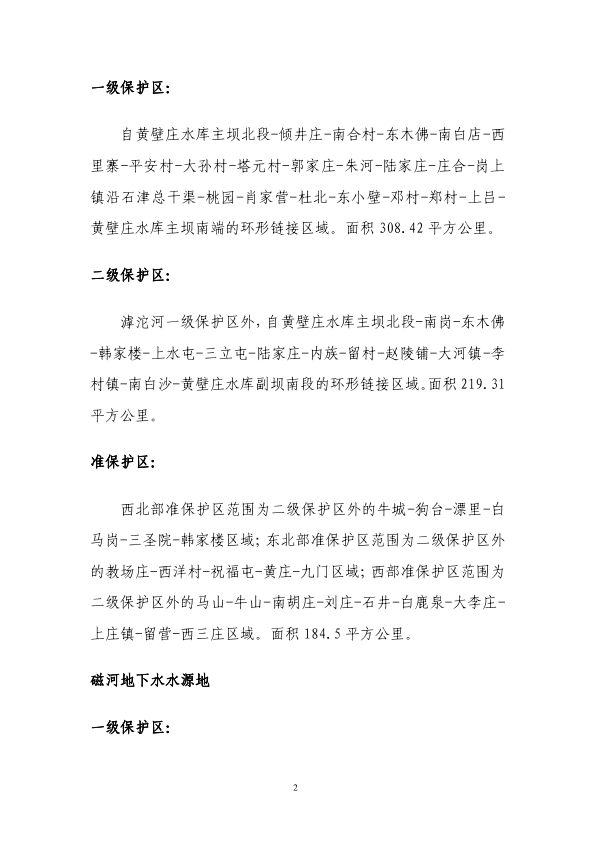 一级保护区:

自黄壁庄水库主坝北段-倾井庄-南合村-东木佛-南白店-西里寨-平安村-大孙村-塔元村-郭家庄-朱河-陆家庄-庄合-岗上镇沿石津总干渠-桃园-肖家营-杜北-东小壁-邓村-郑村-上吕-黄壁庄水库主坝南端的环形链接区域。面积 308.42 平方公里。

二级保护区:

滹沱河一级保护区外，自黄壁庄水库主坝北段-南岗-东木佛-韩家楼-上水屯-三立屯-陆家庄-内族-留村-赵陵铺-大河镇-李村镇-南白沙-黄壁庄水库副坝南段的环形链接区域。面积 219.31 平方公里。

准保护区:

西北部准保护区范围为二级保护区外的牛城-狗台-漂里-白马岗-三圣院-韩家楼区域；东北部准保护区范围为二级保护区外的教场庄-西洋村-祝福屯-黄庄-九门区域；西部准保护区范围为二级保护区外的马山-牛山-南胡庄-刘庄-石井-白鹿泉-大李庄-上庄镇-留营-西三庄区域。面积 184.5 平方公里。

磁河地下水水源地

一级保护区:

2